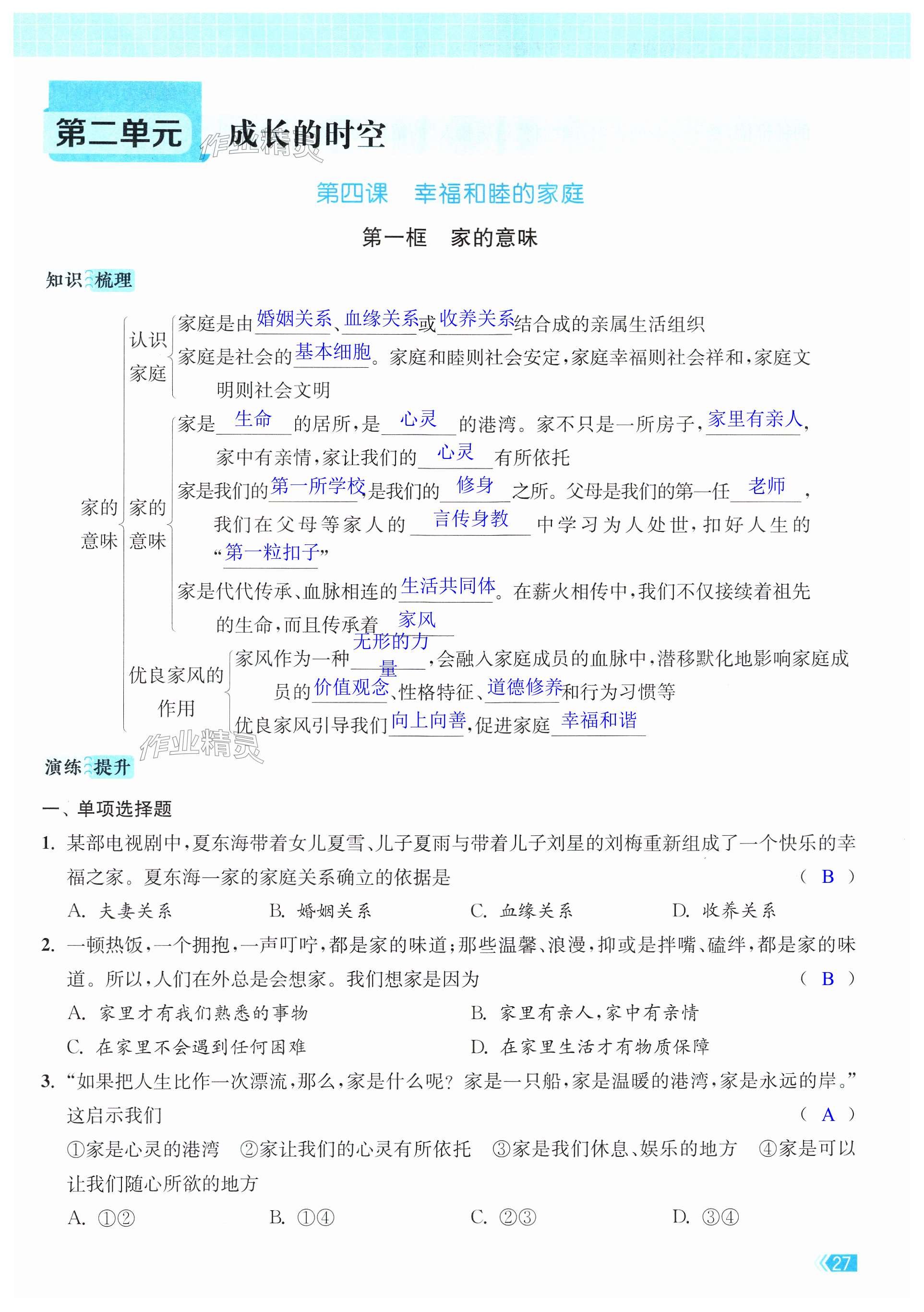 第二单元 成长的时空

作业精灵

第四课 幸福和睦的家庭

第一框 家的意味

知识梳理

家的意味

认识家庭
家庭是由婚姻关系、血缘关系或收养关系结合成的亲属生活组织
家庭是社会的基本细胞。家庭和睦则社会安定，家庭幸福则社会祥和，家庭文明则社会文明

家的意味
家是生命的居所，是心灵的港湾。家不只是一所房子，家里有亲人，家中有亲情，家让我们的心灵有所依托
家是我们的第一所学校，是我们的修身之所。父母是我们的第一任老师，我们在父母等家人的言传身教中学习为人处世，扣好人生的“第一粒扣子”
家是代代传承、血脉相连的生活共同体。在薪火相传中，我们不仅接续着祖先的生命，而且传承着家风

优良家风的作用
家风作为一种无形的力量，会融入家庭成员的血脉中，潜移默化地影响家庭成员的价值观念、性格特征、道德修养和行为习惯等
优良家风引导我们向上向善，促进家庭幸福和谐

作业精灵

演练提升

一、单项选择题

1. 某部电视剧中，夏东海带着女儿夏雪、儿子夏雨与带着儿子刘星的刘梅重新组成了一个快乐的幸福之家。夏东海一家的家庭关系确立的依据是 ( B )
A. 夫妻关系 B. 婚姻关系 C. 血缘关系 D. 收养关系

2. 一顿热饭，一个拥抱，一声叮咛，都是家的味道；那些温馨、浪漫，抑或是拌嘴、磕绊，都是家的味道。所以，人们在外总是会想家。我们想家是因为 ( B )
A. 家里才有我们熟悉的事物 B. 家里有亲人，家中有亲情
C. 在家里不会遇到任何困难 D. 在家里生活才有物质保障

3. “如果把人生比作一次漂流，那么，家是什么呢？家是一只船，家是温暖的港湾，家是永远的岸。”这启示我们 ( A )
①家是心灵的港湾 ②家让我们的心灵有所依托 ③家是我们休息、娱乐的地方 ④家是可以让我们随心所欲的地方
A. ①② B. ①④ C. ②③ D. ③④

27